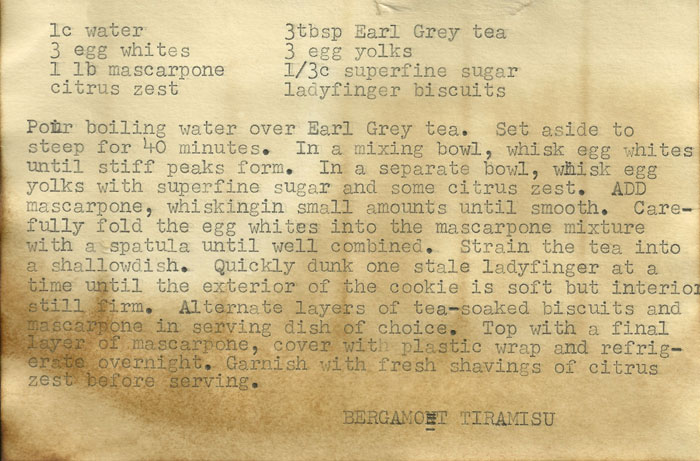 1c water
3 egg whites
1 lb mascarpone
citrus zest

3tbsp Earl Grey tea
3 egg yolks
1/3c superfine sugar
ladyfinger biscuits

Pour boiling water over Earl Grey tea. Set aside to steep for 40 minutes. In a mixing bowl, whisk egg whites until stiff peaks form. In a separate bowl, whisk egg yolks with superfine sugar and some citrus zest. ADD mascarpone, whiskingin small amounts until smooth. Carefully fold the egg whites into the mascarpone mixture with a spatula until well combined. Strain the tea into a shallowdish. Quickly dunk one stale ladyfinger at a time until the exterior of the cookie is soft but interior still firm. Alternate layers of tea-soaked biscuits and mascarpone in serving dish of choice. Top with a final layer of mascarpone, cover with plastic wrap and refrigerate overnight. Garnish with fresh shavings of citrus zest before serving.

BERGAMOT TIRAMISU